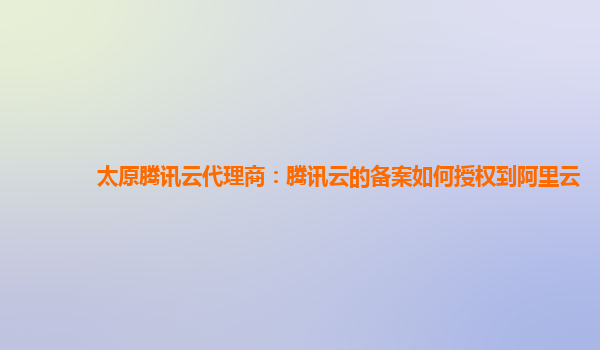 太原腾讯云代理商：腾讯云的备案如何授权到阿里云